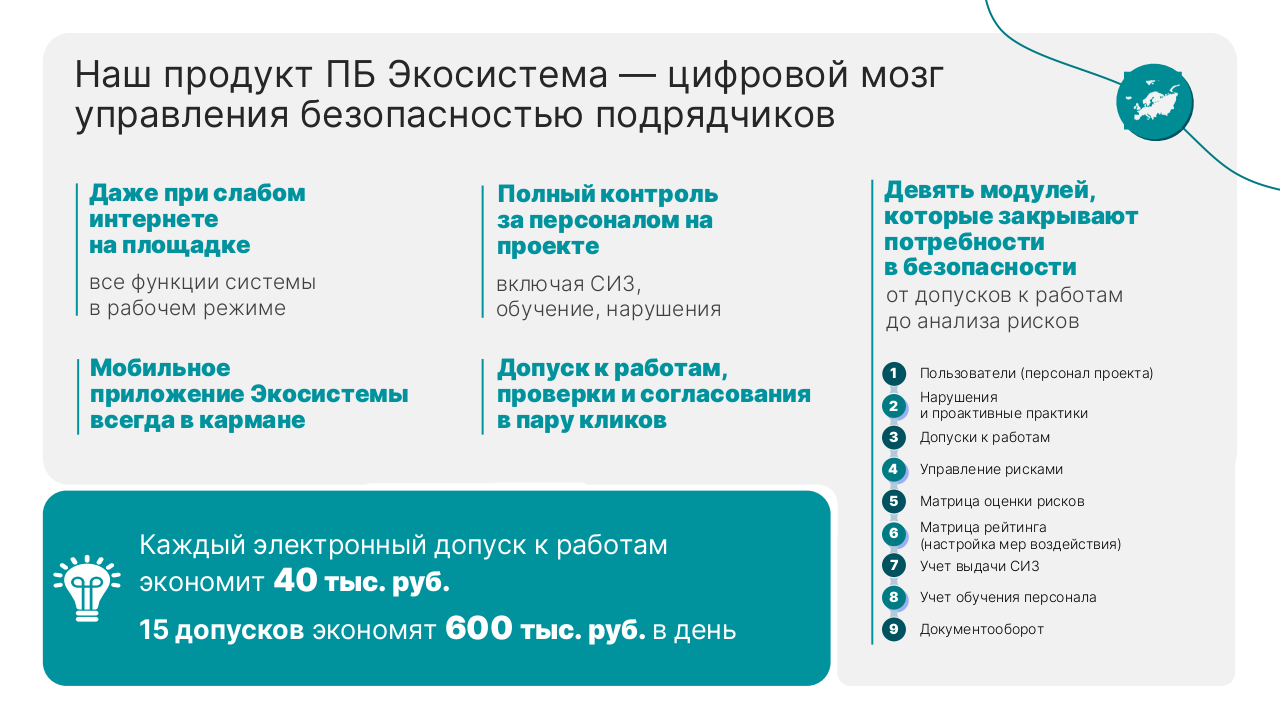 Наш продукт ПБ Экосистема — цифровой мозг управления безопасностью подрядчиков

Даже при слабом интернете на площадке
все функции системы в рабочем режиме

Мобильное приложение Экосистемы всегда в кармане

Полный контроль за персоналом на проекте
включая СИЗ, обучение, нарушения

Допуск к работам, проверки и согласования в пару кликов

Девять модулей, которые закрывают потребности в безопасности
от допусков к работам до анализа рисков

1 Пользователи (персонал проекта)
2 Нарушения и проактивные практики
3 Допуски к работам
4 Управление рисками
5 Матрица оценки рисков
6 Матрица рейтинга (настройка мер воздействия)
7 Учет выдачи СИЗ
8 Учет обучения персонала
9 Документооборот

Каждый электронный допуск к работам экономит 40 тыс. руб.
15 допусков экономят 600 тыс. руб. в день